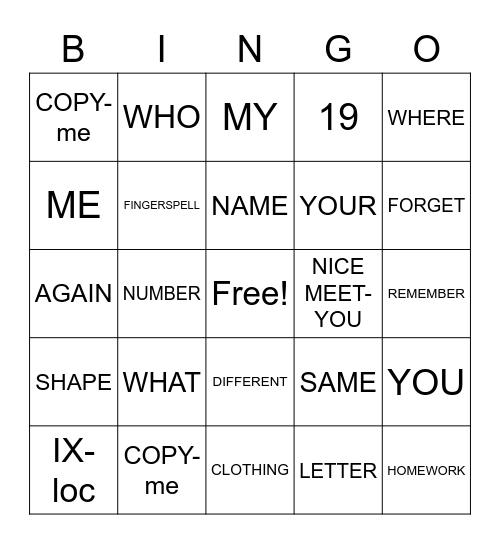 | B | I | N | G | O |
|---|---|---|---|---|
| COPY-me | WHO | MY | 19 | WHERE |
| ME | FINGERSPELL | NAME | YOUR | FORGET |
| AGAIN | NUMBER | Free! | NICE MEET-YOU | REMEMBER |
| SHAPE | WHAT | DIFFERENT | SAME | YOU |
| IX-loc | COPY-me | CLOTHING | LETTER | HOMEWORK |